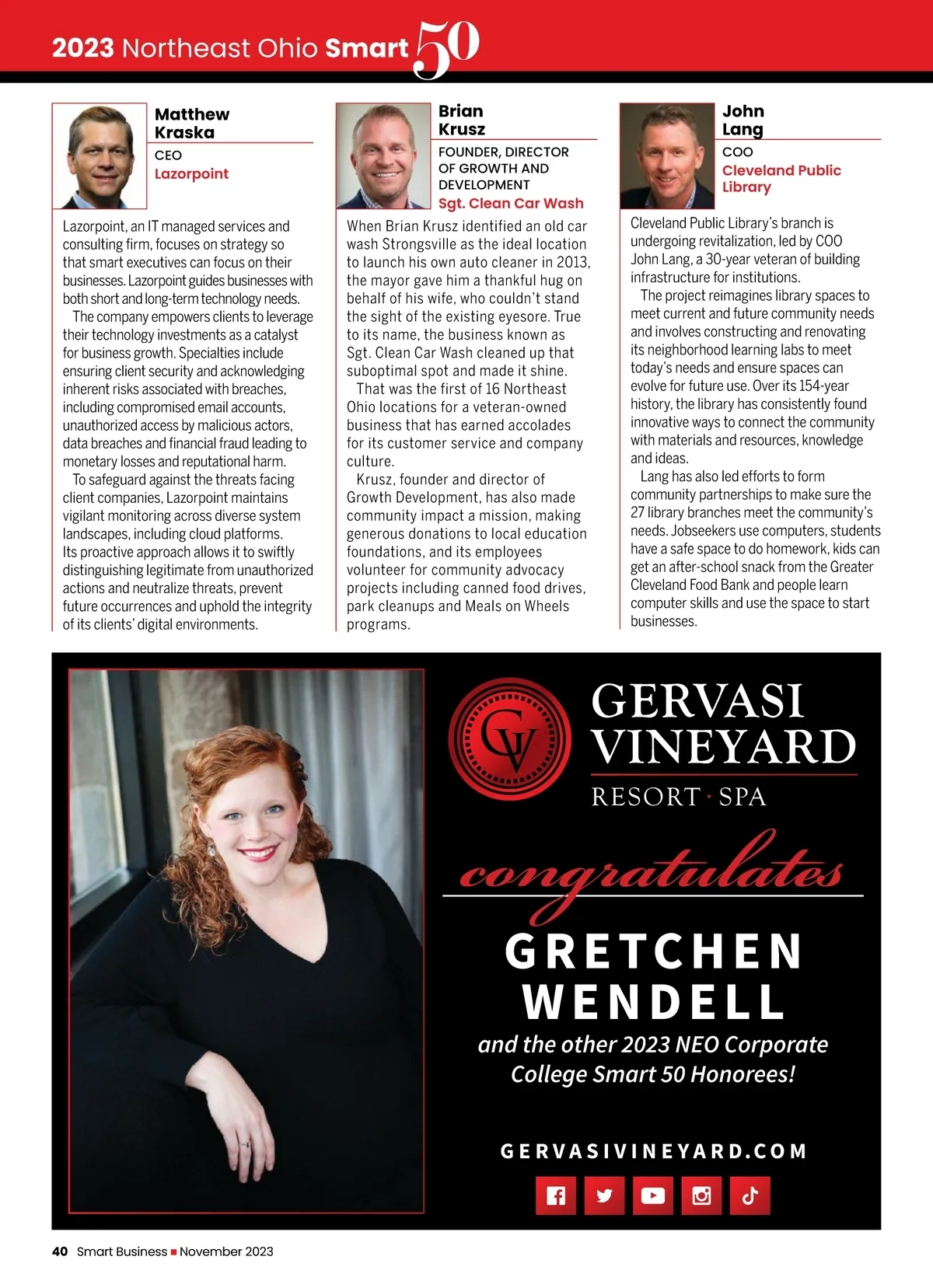 2023 Northeast Ohio Smart 50

Matthew Kraska
CEO
Lazorpoint

Lazorpoint, an IT managed services and consulting firm, focuses on strategy so that smart executives can focus on their businesses. Lazorpoint guides businesses with both short and long-term technology needs.

The company empowers clients to leverage their technology investments as a catalyst for business growth. Specialties include ensuring client security and acknowledging inherent risks associated with breaches, including compromised email accounts, unauthorized access by malicious actors, data breaches and financial fraud leading to monetary losses and reputational harm.

To safeguard against the threats facing client companies, Lazorpoint maintains vigilant monitoring across diverse system landscapes, including cloud platforms. Its proactive approach allows it to swiftly distinguishing legitimate from unauthorized actions and neutralize threats, prevent future occurrences and uphold the integrity of its clients' digital environments.

Brian Krusz
FOUNDER, DIRECTOR OF GROWTH AND DEVELOPMENT
Sgt. Clean Car Wash

When Brian Krusz identified an old car wash Strongsville as the ideal location to launch his own auto cleaner in 2013, the mayor gave him a thankful hug on behalf of his wife, who couldn't stand the sight of the existing eyesore. True to its name, the business known as Sgt. Clean Car Wash cleaned up that suboptimal spot and made it shine.

That was the first of 16 Northeast Ohio locations for a veteran-owned business that has earned accolades for its customer service and company culture.

Krusz, founder and director of Growth Development, has also made community impact a mission, making generous donations to local education foundations, and its employees volunteer for community advocacy projects including canned food drives, park cleanups and Meals on Wheels programs.

John Lang
COO
Cleveland Public Library

Cleveland Public Library's branch is undergoing revitalization, led by COO John Lang, a 30-year veteran of building infrastructure for institutions.

The project reimagines library spaces to meet current and future community needs and involves constructing and renovating its neighborhood learning labs to meet today's needs and ensure spaces can evolve for future use. Over its 154-year history, the library has consistently found innovative ways to connect the community with materials and resources, knowledge and ideas.

Lang has also led efforts to form community partnerships to make sure the 27 library branches meet the community's needs. Jobseekers use computers, students have a safe space to do homework, kids can get an after-school snack from the Greater Cleveland Food Bank and people learn computer skills and use the space to start businesses.

GV
GERVASI VINEYARD
RESORT · SPA

congratulates
GRETCHEN WENDELL
and the other 2023 NEO Corporate College Smart 50 Honorees!

GERVASIVINEYARD.COM

40 Smart Business ■ November 2023